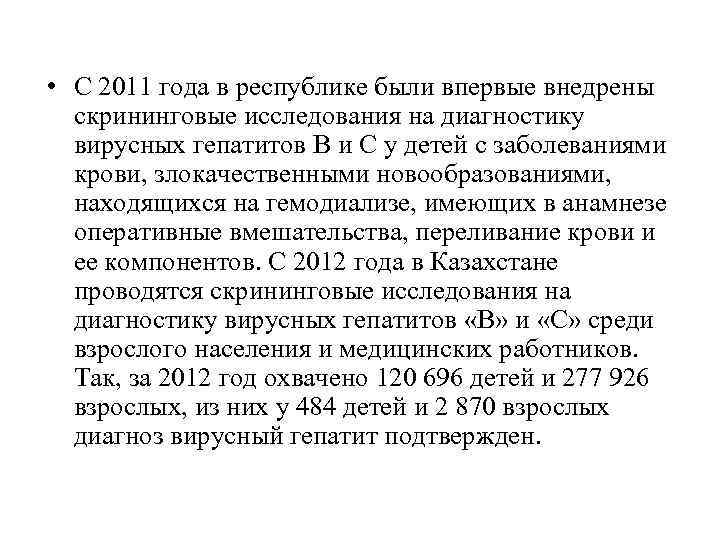 • С 2011 года в республике были впервые внедрены скрининговые исследования на диагностику вирусных гепатитов В и С у детей с заболеваниями крови, злокачественными новообразованиями, находящихся на гемодиализе, имеющих в анамнезе оперативные вмешательства, переливание крови и ее компонентов. С 2012 года в Казахстане проводятся скрининговые исследования на диагностику вирусных гепатитов «В» и «С» среди взрослого населения и медицинских работников. Так, за 2012 год охвачено 120 696 детей и 277 926 взрослых, из них у 484 детей и 2 870 взрослых диагноз вирусный гепатит подтвержден.